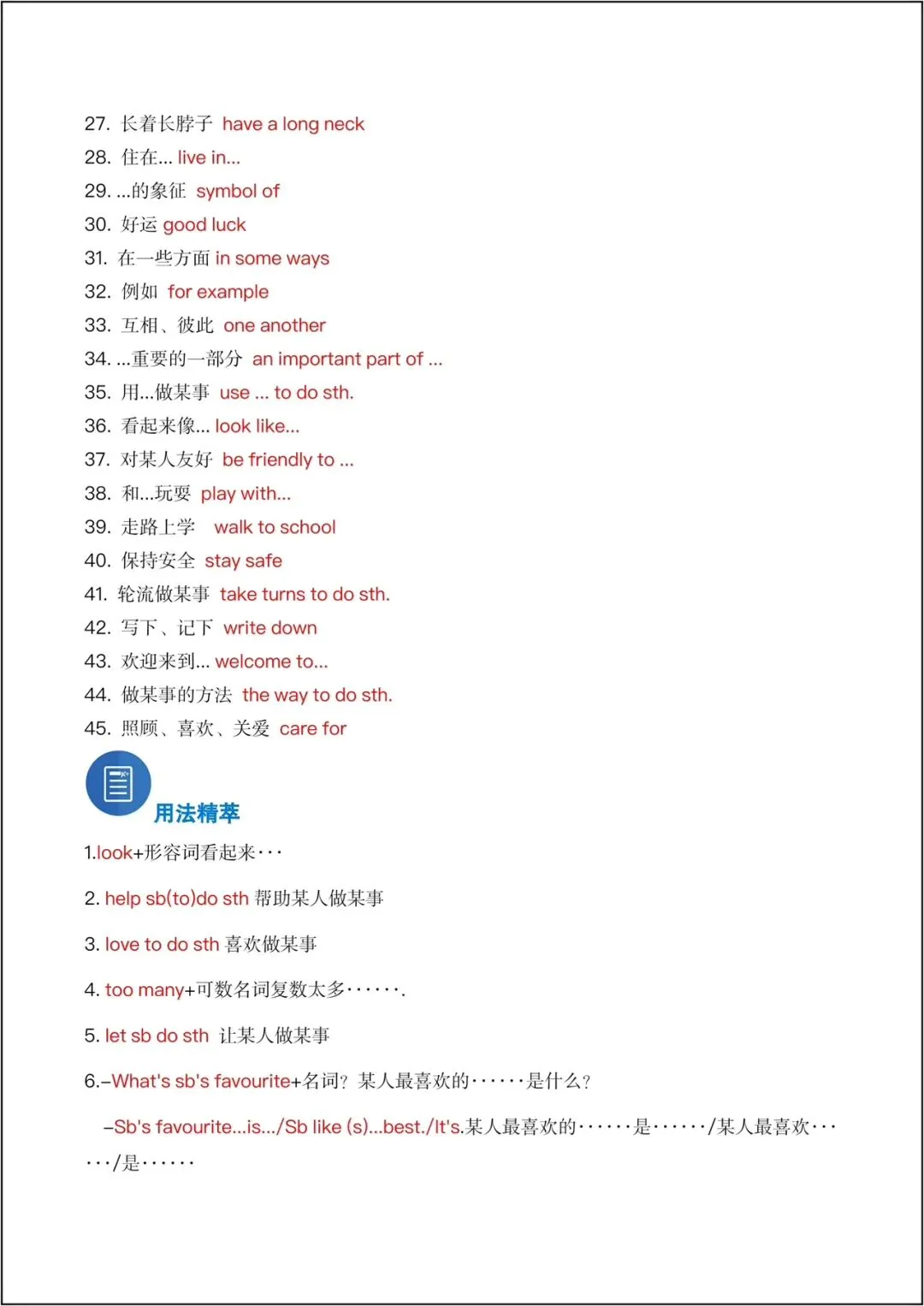 27. 长着长脖子 have a long neck
28. 住在... live in...
29. ...的象征 symbol of
30. 好运 good luck
31. 在一些方面 in some ways
32. 例如 for example
33. 互相、彼此 one another
34. ...重要的一部分 an important part of ...
35. 用...做某事 use ... to do sth.
36. 看起来像... look like...
37. 对某人友好 be friendly to ...
38. 和...玩耍 play with...
39. 走路上学 walk to school
40. 保持安全 stay safe
41. 轮流做某事 take turns to do sth.
42. 写下、记下 write down
43. 欢迎来到... welcome to...
44. 做某事的方法 the way to do sth.
45. 照顾、喜欢、关爱 care for

用法精萃

1.look+形容词看起来···

2. help sb(to)do sth 帮助某人做某事

3. love to do sth 喜欢做某事

4. too many+可数名词复数太多······.

5. let sb do sth 让某人做某事

6.–What's sb's favourite+名词? 某人最喜欢的······是什么?

–Sb's favourite...is.../Sb like (s)...best./It's.某人最喜欢的······是······/某人最喜欢······/是······